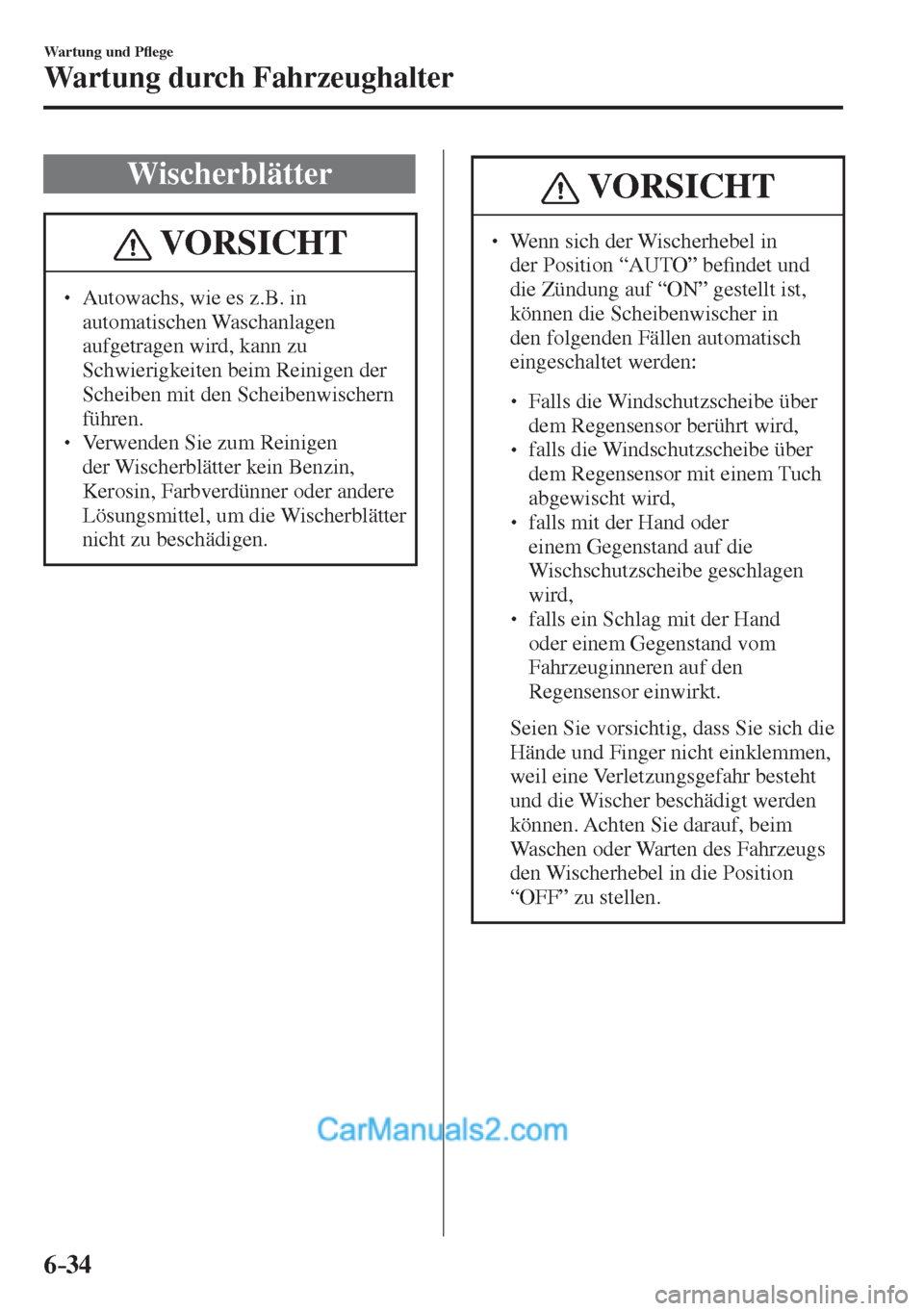 Wartung und Pflege
Wartung durch Fahrzeughalter

Wischerblätter

VORSICHT

• Autowachs, wie es z.B. in automatischen Waschanlagen aufgetragen wird, kann zu Schwierigkeiten beim Reinigen der Scheiben mit den Scheibenwischern führen.
• Verwenden Sie zum Reinigen der Wischerblätter kein Benzin, Kerosin, Farbverdünner oder andere Lösungsmittel, um die Wischerblätter nicht zu beschädigen.

VORSICHT

• Wenn sich der Wischerhebel in der Position “AUTO” befindet und die Zündung auf “ON” gestellt ist, können die Scheibenwischer in den folgenden Fällen automatisch eingeschaltet werden:

• Falls die Windschutzscheibe über dem Regensensor berührt wird,
• falls die Windschutzscheibe über dem Regensensor mit einem Tuch abgewischt wird,
• falls mit der Hand oder einem Gegenstand auf die Wischschutzscheibe geschlagen wird,
• falls ein Schlag mit der Hand oder einem Gegenstand vom Fahrzeuginneren auf den Regensensor einwirkt.

Seien Sie vorsichtig, dass Sie sich die Hände und Finger nicht einklemmen, weil eine Verletzungsgefahr besteht und die Wischer beschädigt werden können. Achten Sie darauf, beim Waschen oder Warten des Fahrzeugs den Wischerhebel in die Position “OFF” zu stellen.

CarManuals2.com

6-34

carmanualsonline.info